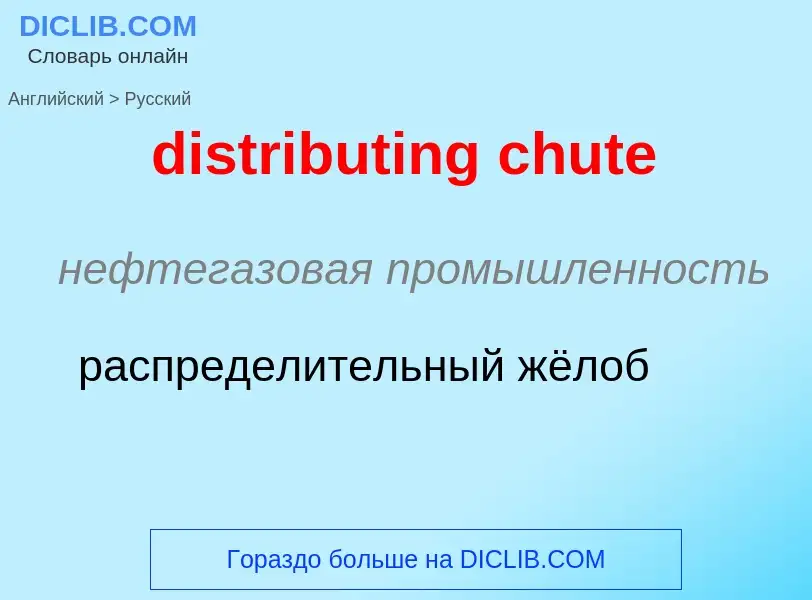 DICLIB.COM
Словарь онлайн

Английский > Русский

distributing chute

нефтегазовая промышленность

распределительный жёлоб

Гораздо больше на DICLIB.COM